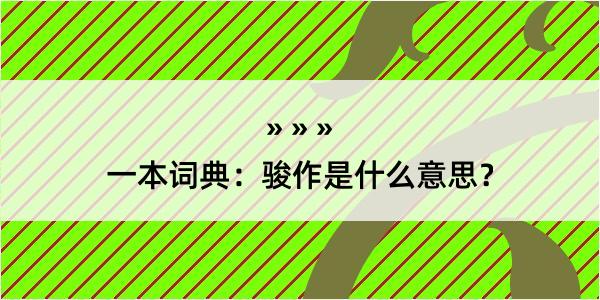 » » »

一本词典：骏作是什么意思？